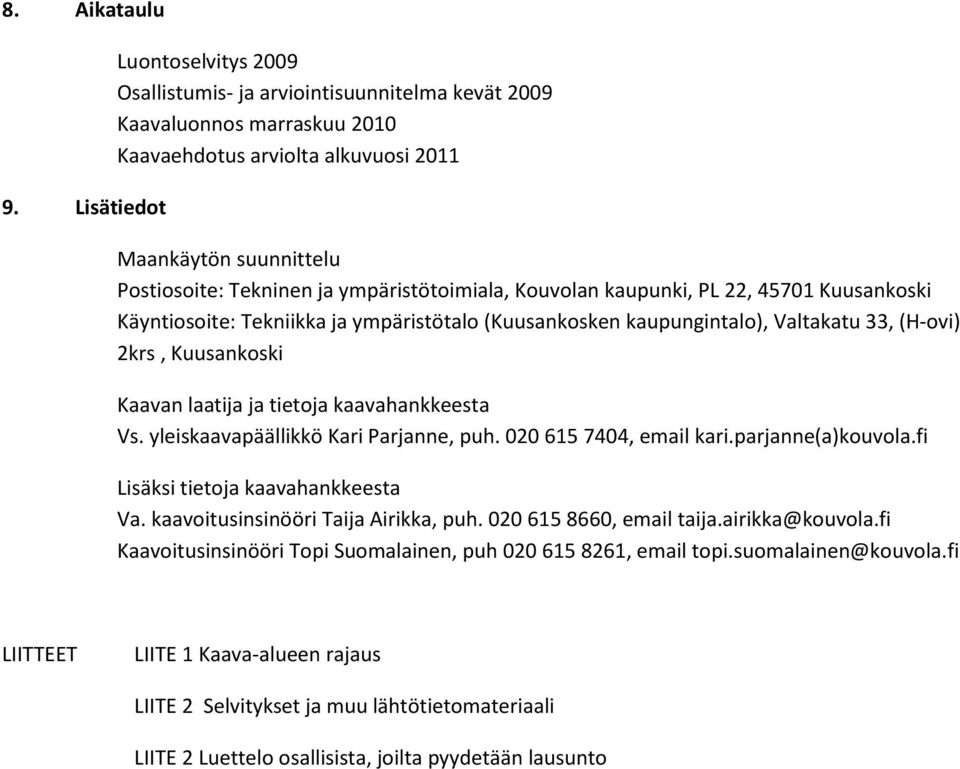 8. Aikataulu

Luontoselvitys 2009
Osallistumis- ja arviointisuunnitelma kevät 2009
Kaavaluonnos marraskuu 2010
Kaavaehdotus arviolta alkuvuosi 2011

9. Lisätiedot

Maankäytön suunnittelu
Postiosoite: Tekninen ja ympäristötoimiala, Kouvolan kaupunki, PL 22, 45701 Kuusankoski
Käyntiosoite: Tekniikka ja ympäristötalo (Kuusankosken kaupungintalo), Valtakatu 33, (H-ovi) 2krs , Kuusankoski

Kaavan laatija ja tietoja kaavahankkeesta
Vs. yleiskaavapäällikkö Kari Parjanne, puh. 020 615 7404, email kari.parjanne(a)kouvola.fi

Lisäksi tietoja kaavahankkeesta
Va. kaavoitusinsinööri Taija Airikka, puh. 020 615 8660, email taija.airikka@kouvola.fi
Kaavoitusinsinööri Topi Suomalainen, puh 020 615 8261, email topi.suomalainen@kouvola.fi

LIITTEET LIITE 1 Kaava-alueen rajaus

LIITE 2 Selvitykset ja muu lähtötietomateriaali

LIITE 2 Luettelo osallisista, joilta pyydetään lausunto